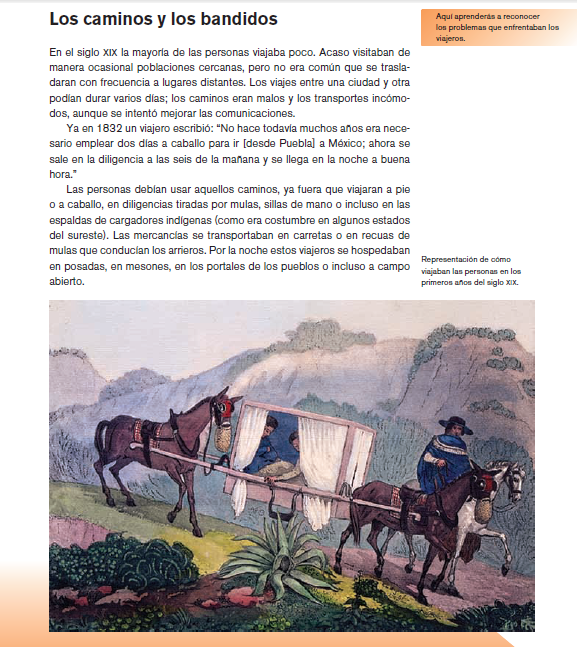 Los caminos y los bandidos

Aquí aprenderás a reconocer los problemas que enfrentaban los viajeros.

En el siglo XIX la mayoría de las personas viajaba poco. Acaso visitaban de manera ocasional poblaciones cercanas, pero no era común que se trasladaran con frecuencia a lugares distantes. Los viajes entre una ciudad y otra podían durar varios días; los caminos eran malos y los transportes incómodos, aunque se intentó mejorar las comunicaciones.

Ya en 1832 un viajero escribió: "No hace todavía muchos años era necesario emplear dos días a caballo para ir [desde Puebla] a México; ahora se sale en la diligencia a las seis de la mañana y se llega en la noche a buena hora."

Las personas debían usar aquellos caminos, ya fuera que viajaran a pie o a caballo, en diligencias tiradas por mulas, sillas de mano o incluso en las espaldas de cargadores indígenas (como era costumbre en algunos estados del sureste). Las mercancías se transportaban en carretas o en recuas de mulas que conducían los arrieros. Por la noche estos viajeros se hospedaban en posadas, en mesones, en los portales de los pueblos o incluso a campo abierto.

Representación de cómo viajaban las personas en los primeros años del siglo XIX.